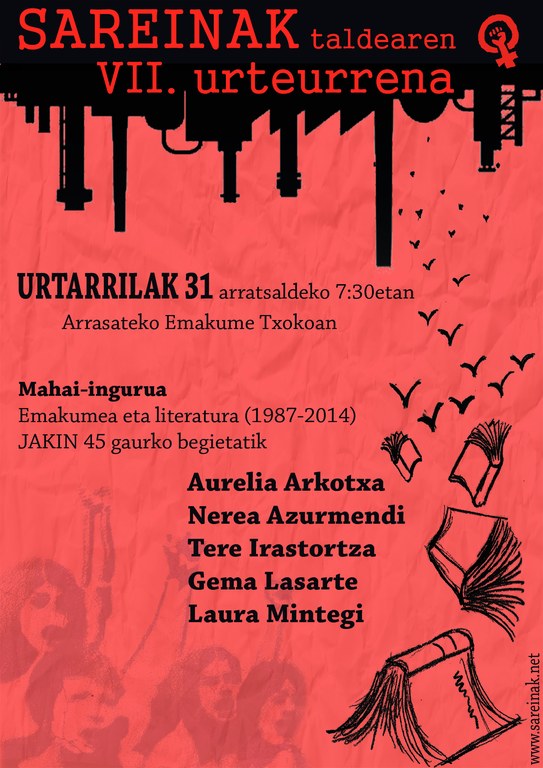 SAREINAK taldearen
VII. urteurrena

URTARRILAK 31 arratsaldeko 7:30etan
Arrasateko Emakume Txokoan

Mahai-ingurua
Emakumea eta literatura (1987-2014)
JAKIN 45 gaurko begietatik

Aurelia Arkotxa
Nerea Azurmendi
Tere Irastortza
Gema Lasarte
Laura Mintegi

www.sareinak.net